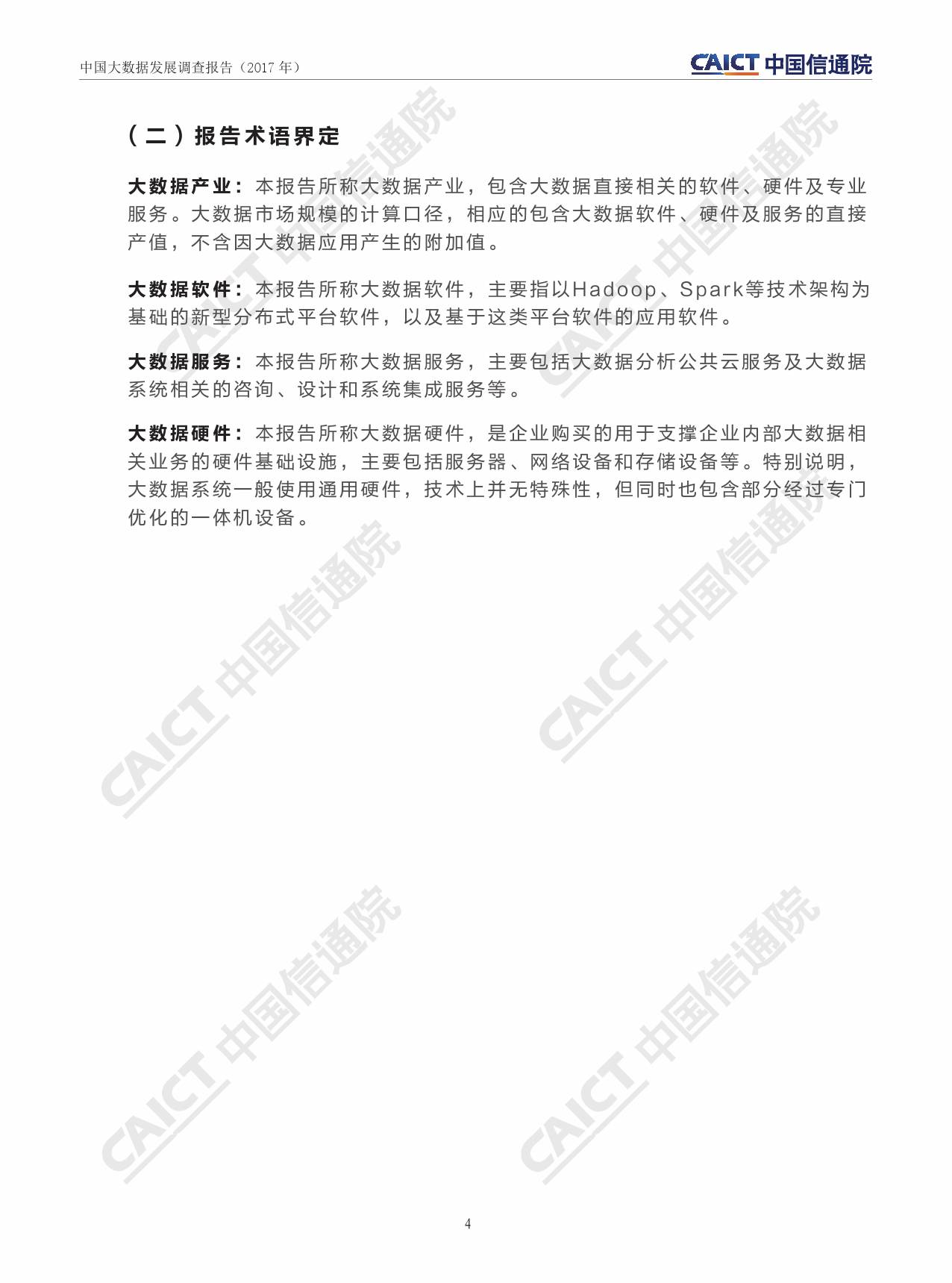 中国大数据发展调查报告（2017年）

CAICT 中国信通院

（二）报告术语界定

大数据产业：本报告所称大数据产业，包含大数据直接相关的软件、硬件及专业服务。大数据市场规模的计算口径，相应的包含大数据软件、硬件及服务的直接产值，不含因大数据应用产生的附加值。

大数据软件：本报告所称大数据软件，主要指以Hadoop、Spark等技术架构为基础的新型分布式平台软件，以及基于这类平台软件的应用软件。

大数据服务：本报告所称大数据服务，主要包括大数据分析公共云服务及大数据系统相关的咨询、设计和系统集成服务等。

大数据硬件：本报告所称大数据硬件，是企业购买的用于支撑企业内部大数据相关业务的硬件基础设施，主要包括服务器、网络设备和存储设备等。特别说明，大数据系统一般使用通用硬件，技术上并无特殊性，但同时也包含部分经过专门优化的一体机设备。

4

CAICT 中国信通院